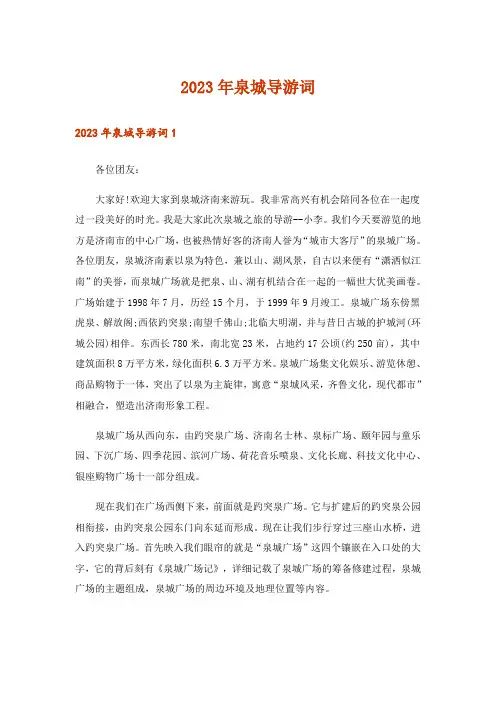 2023年泉城导游词

2023年泉城导游词1

各位团友:

大家好!欢迎大家到泉城济南来游玩。我非常高兴有机会陪同各位在一起度过一段美好的时光。我是大家此次泉城之旅的导游--小李。我们今天要游览的地方是济南市的中心广场，也被热情好客的济南人誉为“城市大客厅”的泉城广场。各位朋友，泉城济南素以泉为特色，兼以山、湖风景，自古以来便有“潇洒似江南”的美誉，而泉城广场就是把泉、山、湖有机结合在一起的一幅世大优美画卷。广场始建于1998年7月，历经15个月，于1999年9月竣工。泉城广场东傍黑虎泉、解放阁;西依趵突泉;南望千佛山;北临大明湖，并与昔日古城的护城河(环城公园)相伴。东西长780米，南北宽23米，占地约17公顷(约250亩)，其中建筑面积8万平方米，绿化面积6.3万平方米。泉城广场集文化娱乐、游览休憩、商品购物于一体，突出了以泉为主旋律，寓意“泉城风采，齐鲁文化，现代都市”相融合，塑造出济南形象工程。

泉城广场从西向东，由趵突泉广场、济南名士林、泉标广场、颐年园与童乐园、下沉广场、四季花园、滨河广场、荷花音乐喷泉、文化长廊、科技文化中心、银座购物广场十一部分组成。

现在我们在广场西侧下来，前面就是趵突泉广场。它与扩建后的趵突泉公园相衔接，由趵突泉公园东门向东延而形成。现在让我们步行穿过三座山水桥，进入趵突泉广场。首先映入我们眼帘的就是“泉城广场”这四个镶嵌在入口处的大字，它的背后刻有《泉城广场记》，详细记载了泉城广场的筹备修建过程，泉城广场的主题组成，泉城广场的周边环境及地理位置等内容。